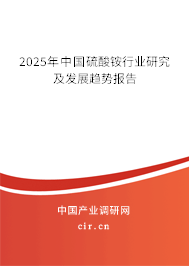 2025年中国硫酸铵行业研究及发展趋势报告

中国产业调研网

cir.cn